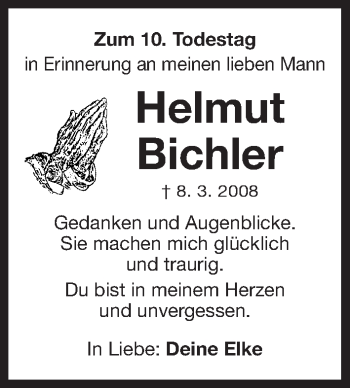 Zum 10. Todestag
in Erinnerung an meinen lieben Mann

Helmut
Bichler

† 8. 3. 2008

Gedanken und Augenblicke.
Sie machen mich glücklich
und traurig.

Du bist in meinem Herzen
und unvergessen.

In Liebe: Deine Elke